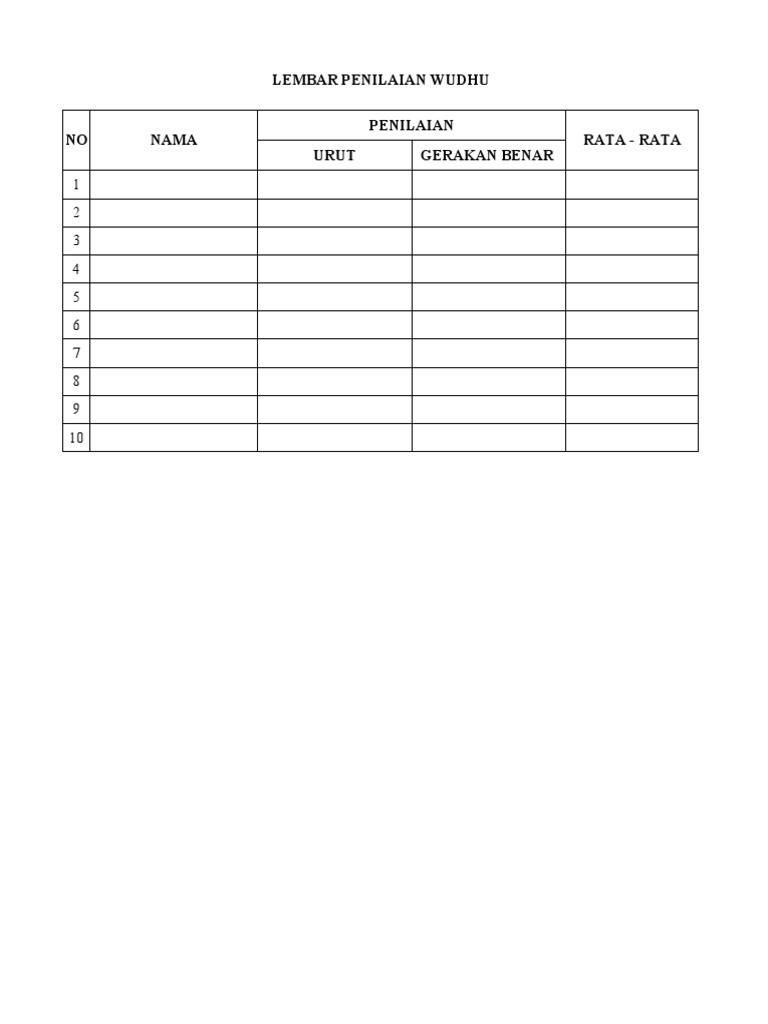 LEMBAR PENILAIAN WUDHU

| NO | NAMA | PENILAIAN | | RATA - RATA |
|---|---|---|---|---|
| | | URUT | GERAKAN BENAR | |
| 1 | | | | |
| 2 | | | | |
| 3 | | | | |
| 4 | | | | |
| 5 | | | | |
| 6 | | | | |
| 7 | | | | |
| 8 | | | | |
| 9 | | | | |
| 10 | | | | |